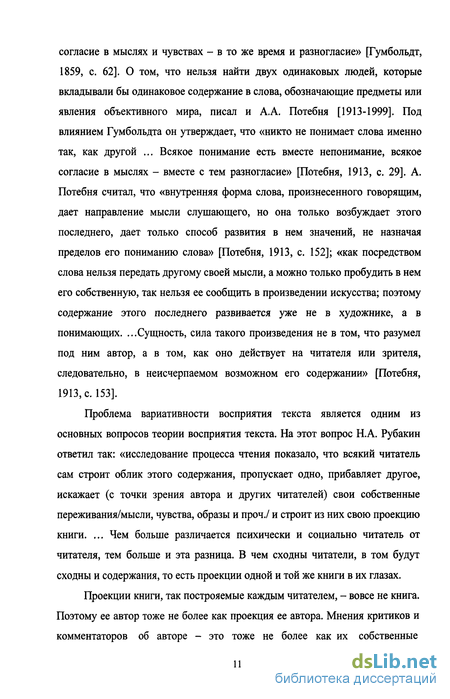 согласие в мыслях и чувствах – в то же время и разногласие» [Гумбольдт, 1859, с. 62]. О том, что нельзя найти двух одинаковых людей, которые вкладывали бы одинаковое содержание в слова, обозначающие предметы или явления объективного мира, писал и А.А. Потебня [1913-1999]. Под влиянием Гумбольдта он утверждает, что «никто не понимает слова именно так, как другой … Всякое понимание есть вместе непонимание, всякое согласие в мыслях – вместе с тем разногласие» [Потебня, 1913, с. 29]. А. Потебня считал, что «внутренняя форма слова, произнесенного говорящим, дает направление мысли слушающего, но она только возбуждает этого последнего, дает только способ развития в нем значений, не назначая пределов его пониманию слова» [Потебня, 1913, с. 152]; «как посредством слова нельзя передать другому своей мысли, а можно только пробудить в нем его собственную, так нельзя ее сообщить в произведении искусства; поэтому содержание этого последнего развивается уже не в художнике, а в понимающих. …Сущность, сила такого произведения не в том, что разумел под ним автор, а в том, как оно действует на читателя или зрителя, следовательно, в неисчерпаемом возможном его содержании» [Потебня, 1913, с. 153].

Проблема вариативности восприятия текста является одним из основных вопросов теории восприятия текста. На этот вопрос Н.А. Рубакин ответил так: «исследование процесса чтения показало, что всякий читатель сам строит облик этого содержания, пропускает одно, прибавляет другое, искажает (с точки зрения автора и других читателей) свои собственные переживания/мысли, чувства, образы и проч./ и строит из них свою проекцию книги. … Чем больше различается психически и социально читатель от читателя, тем больше и эта разница. В чем сходны читатели, в том будут сходны и содержания, то есть проекции одной и той же книги в их глазах.

Проекции книги, так построяемые каждым читателем, – вовсе не книга. Поэтому ее автор тоже не более как проекция ее автора. Мнения критиков и комментаторов об авторе – это тоже не более как их собственные

11

dsLib.net
библиотека диссертаций